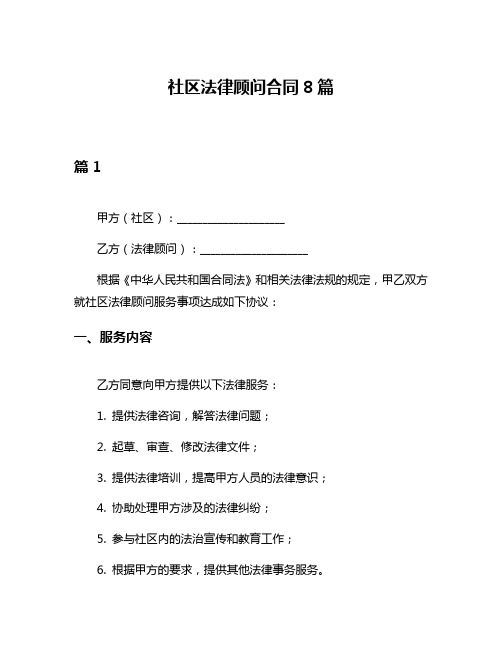 社区法律顾问合同 8 篇

篇 1

甲方（社区）：____________________

乙方（法律顾问）：____________________

根据《中华人民共和国合同法》和相关法律法规的规定，甲乙双方就社区法律顾问服务事项达成如下协议：

一、服务内容

乙方同意向甲方提供以下法律服务：

1. 提供法律咨询，解答法律问题；

2. 起草、审查、修改法律文件；

3. 提供法律培训，提高甲方人员的法律意识；

4. 协助处理甲方涉及的法律纠纷；

5. 参与社区内的法治宣传和教育工作；

6. 根据甲方的要求，提供其他法律事务服务。